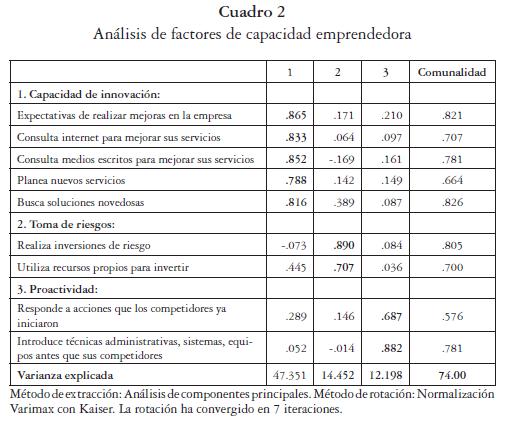 Cuadro 2
Análisis de factores de capacidad emprendedora

| | 1 | 2 | 3 | Comunalidad |
|---|---|---|---|---|
| 1. Capacidad de innovación: | | | | |
| Expectativas de realizar mejoras en la empresa | .865 | .171 | .210 | .821 |
| Consulta internet para mejorar sus servicios | .833 | .064 | .097 | .707 |
| Consulta medios escritos para mejorar sus servicios | .852 | -.169 | .161 | .781 |
| Planea nuevos servicios | .788 | .142 | .149 | .664 |
| Busca soluciones novedosas | .816 | .389 | .087 | .826 |
| 2. Toma de riesgos: | | | | |
| Realiza inversiones de riesgo | -.073 | .890 | .084 | .805 |
| Utiliza recursos propios para invertir | .445 | .707 | .036 | .700 |
| 3. Proactividad: | | | | |
| Responde a acciones que los competidores ya iniciaron | .289 | .146 | .687 | .576 |
| Introduce técnicas administrativas, sistemas, equipos antes que sus competidores | .052 | -.014 | .882 | .781 |
| Varianza explicada | 47.351 | 14.452 | 12.198 | 74.00 |

Método de extracción: Análisis de componentes principales. Método de rotación: Normalización Varimax con Kaiser. La rotación ha convergido en 7 iteraciones.